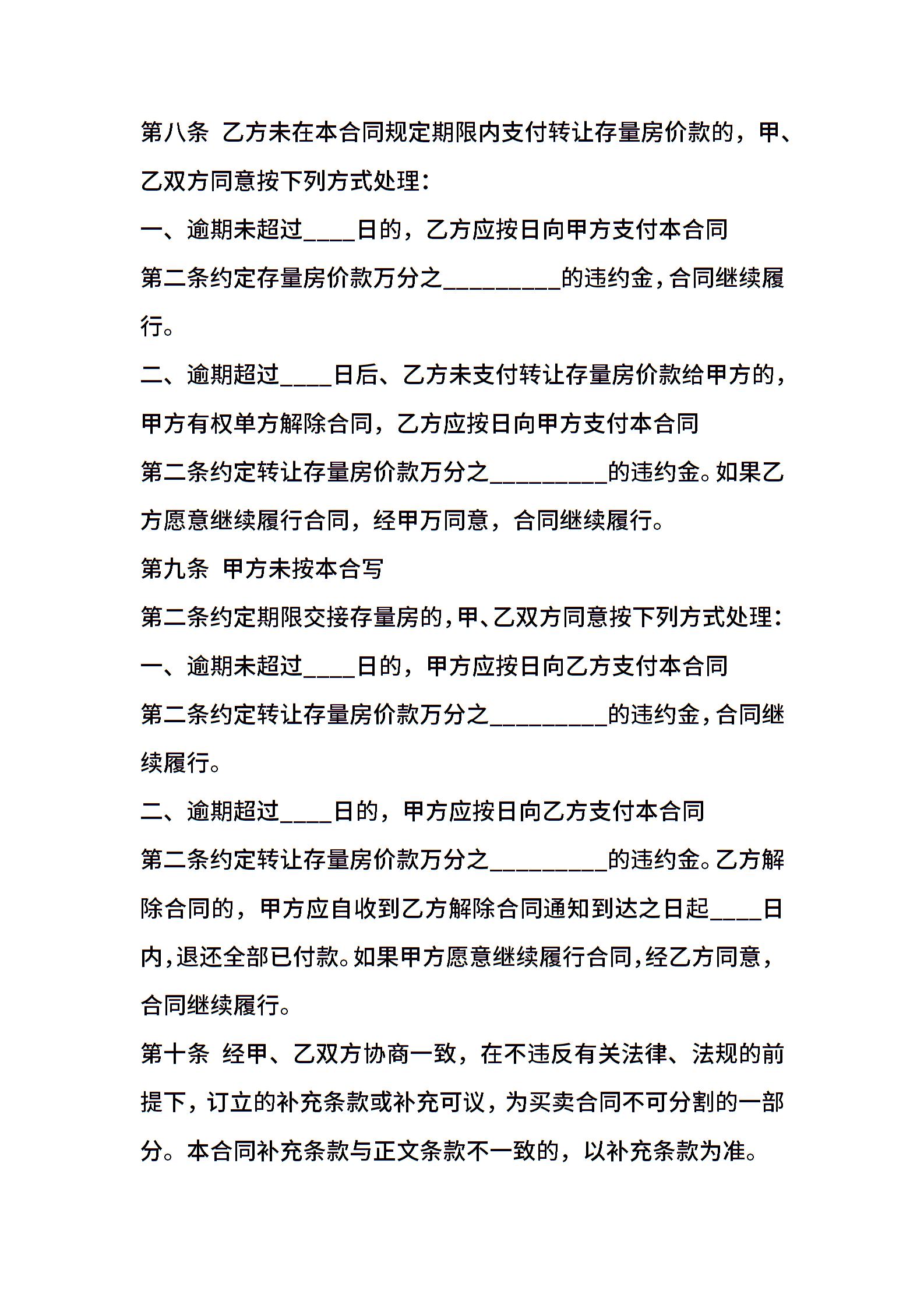 第八条 乙方未在本合同规定期限内支付转让存量房价款的，甲、乙双方同意按下列方式处理：

一、逾期未超过____日的，乙方应按日向甲方支付本合同

第二条约定存量房价款万分之_________的违约金，合同继续履行。

二、逾期超过____日后、乙方未支付转让存量房价款给甲方的，甲方有权单方解除合同，乙方应按日向甲方支付本合同

第二条约定转让存量房价款万分之_________的违约金。如果乙方愿意继续履行合同，经甲万同意，合同继续履行。

第九条 甲方未按本合写

第二条约定期限交接存量房的，甲、乙双方同意按下列方式处理：

一、逾期未超过____日的，甲方应按日向乙方支付本合同

第二条约定转让存量房价款万分之_________的违约金，合同继续履行。

二、逾期超过____日的，甲方应按日向乙方支付本合同

第二条约定转让存量房价款万分之_________的违约金。乙方解除合同的，甲方应自收到乙方解除合同通知到达之日起____日内，退还全部已付款。如果甲方愿意继续履行合同，经乙方同意，合同继续履行。

第十条 经甲、乙双方协商一致，在不违反有关法律、法规的前提下，订立的补充条款或补充可议，为买卖合同不可分割的一部分。本合同补充条款与正文条款不一致的，以补充条款为准。